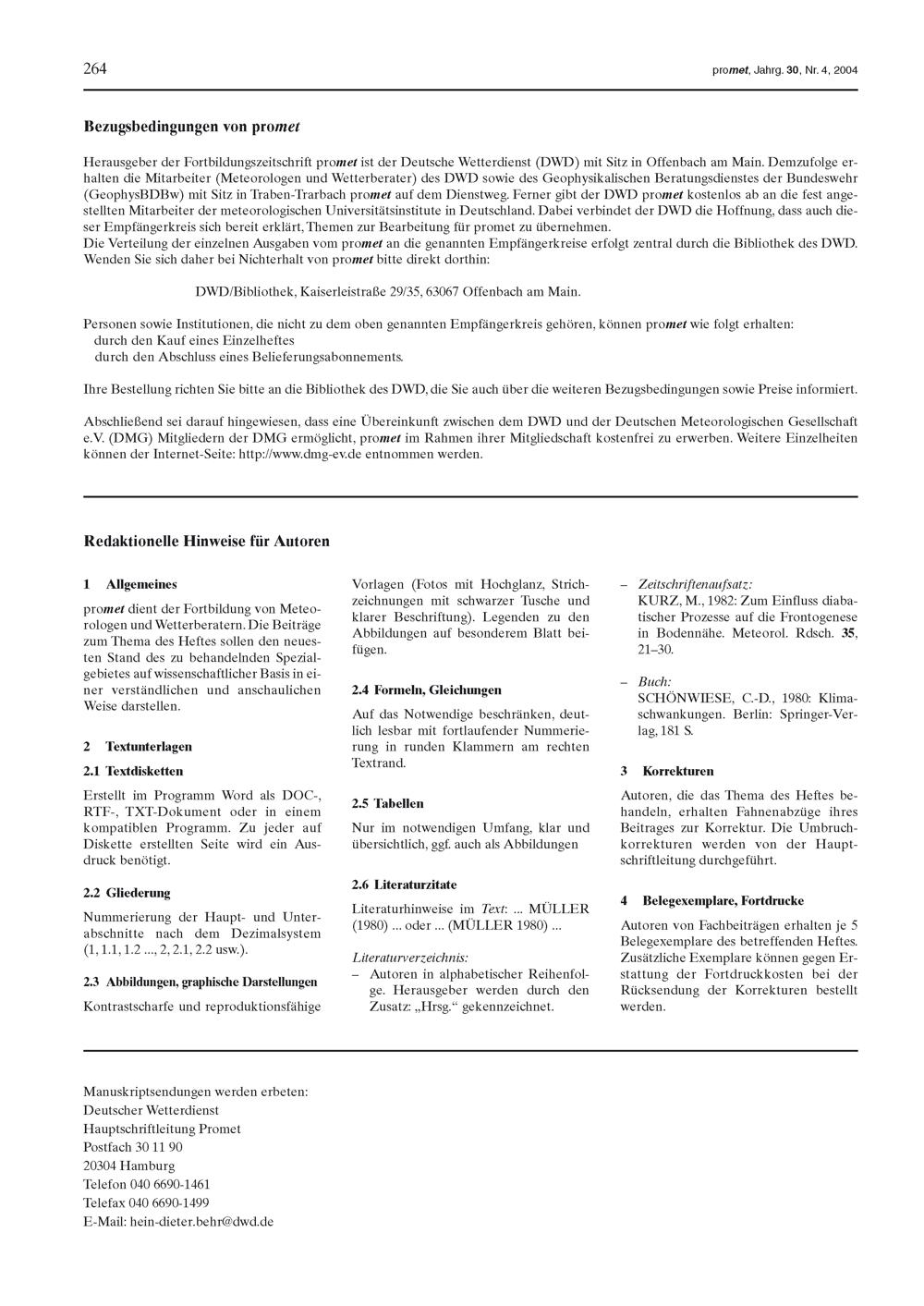 264 promet, Jahrg. 30, Nr. 4, 2004

Bezugsbedingungen von promet

Herausgeber der Fortbildungszeitschrift promet ist der Deutsche Wetterdienst (DWD) mit Sitz in Offenbach am Main. Demzufolge erhalten die Mitarbeiter (Meteorologen und Wetterberater) des DWD sowie des Geophysikalischen Beratungsdienstes der Bundeswehr (GeophysBDBw) mit Sitz in Traben-Trarbach promet auf dem Dienstweg. Ferner gibt der DWD promet kostenlos ab an die fest angestellten Mitarbeiter der meteorologischen Universitätsinstitute in Deutschland. Dabei verbindet der DWD die Hoffnung, dass auch dieser Empfängerkreis sich bereit erklärt, Themen zur Bearbeitung für promet zu übernehmen.
Die Verteilung der einzelnen Ausgaben vom promet an die genannten Empfängerkreise erfolgt zentral durch die Bibliothek des DWD. Wenden Sie sich daher bei Nichterhalt von promet bitte direkt dorthin:

DWD/Bibliothek, Kaiserleistraße 29/35, 63067 Offenbach am Main.

Personen sowie Institutionen, die nicht zu dem oben genannten Empfängerkreis gehören, können promet wie folgt erhalten:
durch den Kauf eines Einzelheftes
durch den Abschluss eines Belieferungsabonnements.

Ihre Bestellung richten Sie bitte an die Bibliothek des DWD, die Sie auch über die weiteren Bezugsbedingungen sowie Preise informiert.

Abschließend sei darauf hingewiesen, dass eine Übereinkunft zwischen dem DWD und der Deutschen Meteorologischen Gesellschaft e.V. (DMG) Mitgliedern der DMG ermöglicht, promet im Rahmen ihrer Mitgliedschaft kostenfrei zu erwerben. Weitere Einzelheiten können der Internet-Seite: http://www.dmg-ev.de entnommen werden.

Redaktionelle Hinweise für Autoren

1 Allgemeines

promet dient der Fortbildung von Meteorologen und Wetterberatern. Die Beiträge zum Thema des Heftes sollen den neuesten Stand des zu behandelnden Spezialgebietes auf wissenschaftlicher Basis in einer verständlichen und anschaulichen Weise darstellen.

2 Textunterlagen

2.1 Textdisketten

Erstellt im Programm Word als DOC-, RTF-, TXT-Dokument oder in einem kompatiblen Programm. Zu jeder auf Diskette erstellten Seite wird ein Ausdruck benötigt.

2.2 Gliederung

Nummerierung der Haupt- und Unterabschnitte nach dem Dezimalsystem (1, 1.1, 1.2 ..., 2, 2.1, 2.2 usw.).

2.3 Abbildungen, graphische Darstellungen

Kontrastscharfe und reproduktionsfähige Vorlagen (Fotos mit Hochglanz, Strichzeichnungen mit schwarzer Tusche und klarer Beschriftung). Legenden zu den Abbildungen auf besonderem Blatt beifügen.

2.4 Formeln, Gleichungen

Auf das Notwendige beschränken, deutlich lesbar mit fortlaufender Nummerierung in runden Klammern am rechten Textrand.

2.5 Tabellen

Nur im notwendigen Umfang, klar und übersichtlich, ggf. auch als Abbildungen

2.6 Literaturzitate

Literaturhinweise im Text: ... MÜLLER (1980) ... oder ... (MÜLLER 1980) ...

Literaturverzeichnis:
– Autoren in alphabetischer Reihenfolge. Herausgeber werden durch den Zusatz: „Hrsg.“ gekennzeichnet.
– Zeitschriftenaufsatz:
KURZ, M., 1982: Zum Einfluss diabatischer Prozesse auf die Frontogenese in Bodennähe. Meteorol. Rdsch. 35, 21–30.
– Buch:
SCHÖNWIESE, C.-D., 1980: Klimaschwankungen. Berlin: Springer-Verlag, 181 S.

3 Korrekturen

Autoren, die das Thema des Heftes behandeln, erhalten Fahnenabzüge ihres Beitrages zur Korrektur. Die Umbruchkorrekturen werden von der Hauptschriftleitung durchgeführt.

4 Belegexemplare, Fortdrucke

Autoren von Fachbeiträgen erhalten je 5 Belegexemplare des betreffenden Heftes. Zusätzliche Exemplare können gegen Erstattung der Fortdruckkosten bei der Rücksendung der Korrekturen bestellt werden.

Manuskriptsendungen werden erbeten:
Deutscher Wetterdienst
Hauptschriftleitung Promet
Postfach 30 11 90
20304 Hamburg
Telefon 040 6690-1461
Telefax 040 6690-1499
E-Mail: hein-dieter.behr@dwd.de